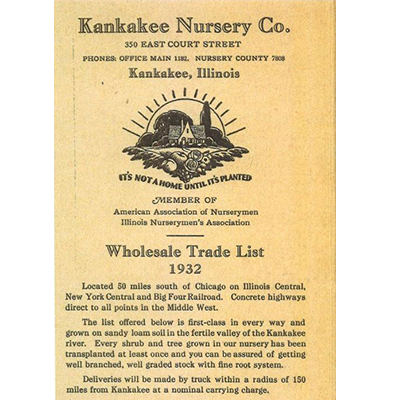 Kankakee Nursery Co.
350 EAST COURT STREET
PHONES: OFFICE MAIN 1182. NURSERY COUNTY 7808
Kankakee, Illinois

IT'S NOT A HOME UNTIL IT'S PLANTED

MEMBER OF
American Association of Nurserymen
Illinois Nurserymen's Association

Wholesale Trade List
1932

Located 50 miles south of Chicago on Illinois Central, New York Central and Big Four Railroad. Concrete highways direct to all points in the Middle West.

The list offered below is first-class in every way and grown on sandy loam soil in the fertile valley of the Kankakee river. Every shrub and tree grown in our nursery has been transplanted at least once and you can be assured of getting well branched, well graded stock with fine root system.

Deliveries will be made by truck within a radius of 150 miles from Kankakee at a nominal carrying charge.